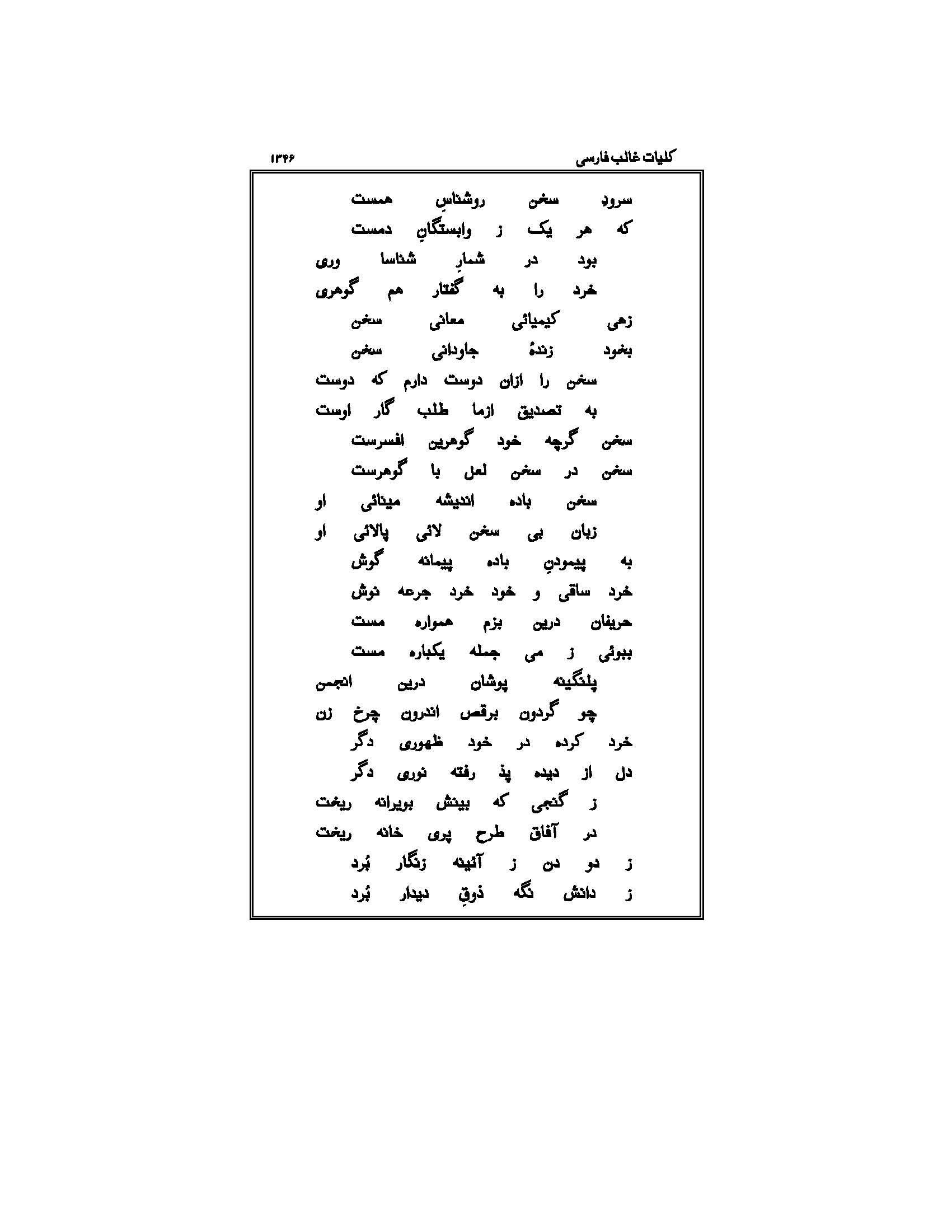 کلیات غالب فارسی ۱۳۴۶

سرودِ سخن روشناسِ همست
که هر یک ز وابستگانِ دمست
بود در شمارِ شناسا وری
خرد را به گفتار هم گوهری
زهی کیمیائی معانی سخن
بخود زندهٔ جاودانی سخن
سخن را ازان دوست دارم که دوست
به تصدیق ازما طلب گار اوست
سخن گرچه خود گوهرین افسرست
سخن در سخن لعل با گوهرست
سخن باده اندیشه مینائی او
زبان بی سخن لائی پالائی او
به پیمودنِ باده پیمانه گوش
خرد ساقی و خود خرد جرعه نوش
حریفان درین بزم همواره مست
ببوئی ز می جمله یکباره مست
پلنگینه پوشان درین انجمن
چو گردون برقص اندرون چرخ زن
خرد کرده در خود ظهوری دگر
دل از دیده پذ رفته نوری دگر
ز گنجی که بینش بویرانه ریخت
در آفاق طرح پری خانه ریخت
ز دو دن ز آئینه زنگار بُرد
ز دانش نگه ذوقِ دیدار بُرد